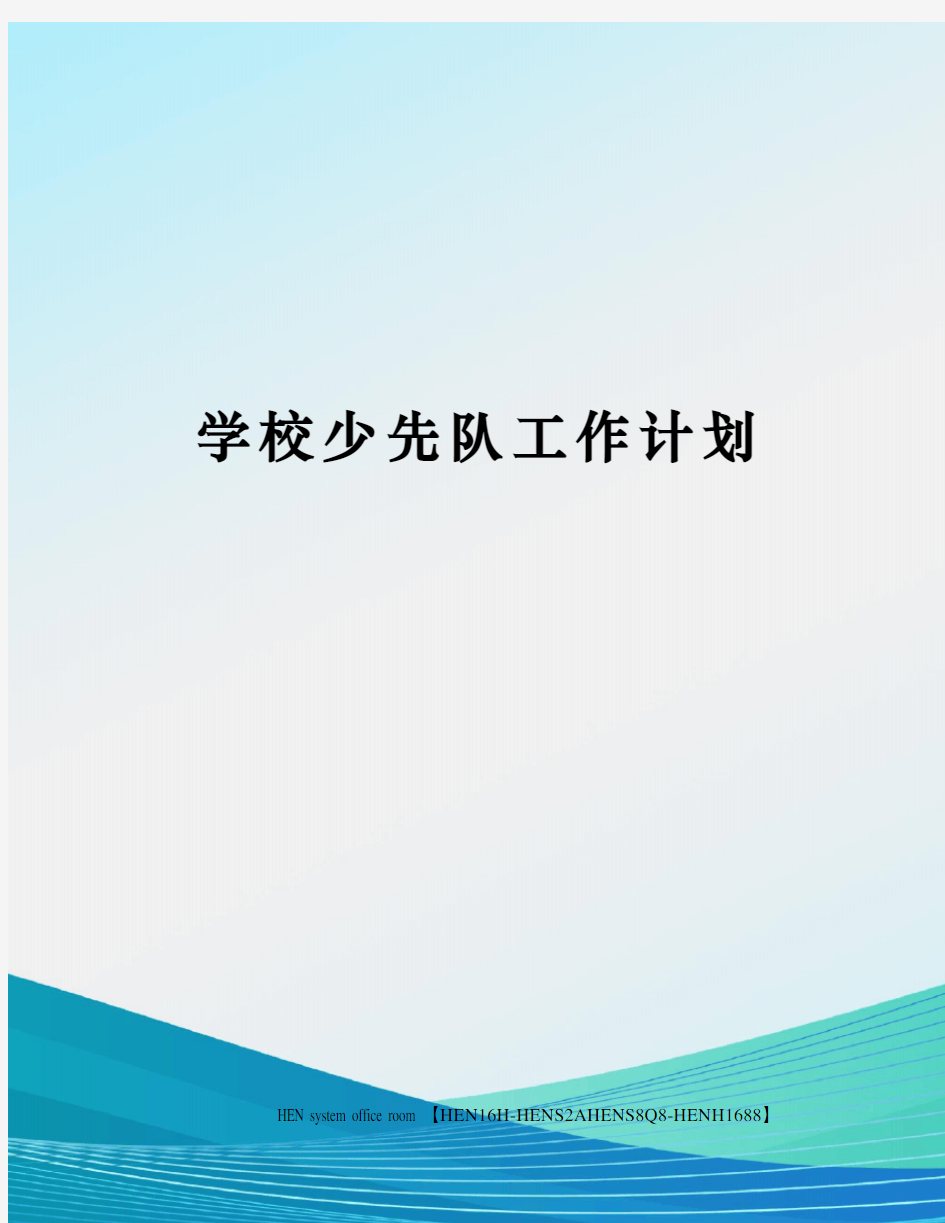 学校少先队工作计划

HEN system office room 【HEN16H-HENS2AHENS8Q8-HENH1688】